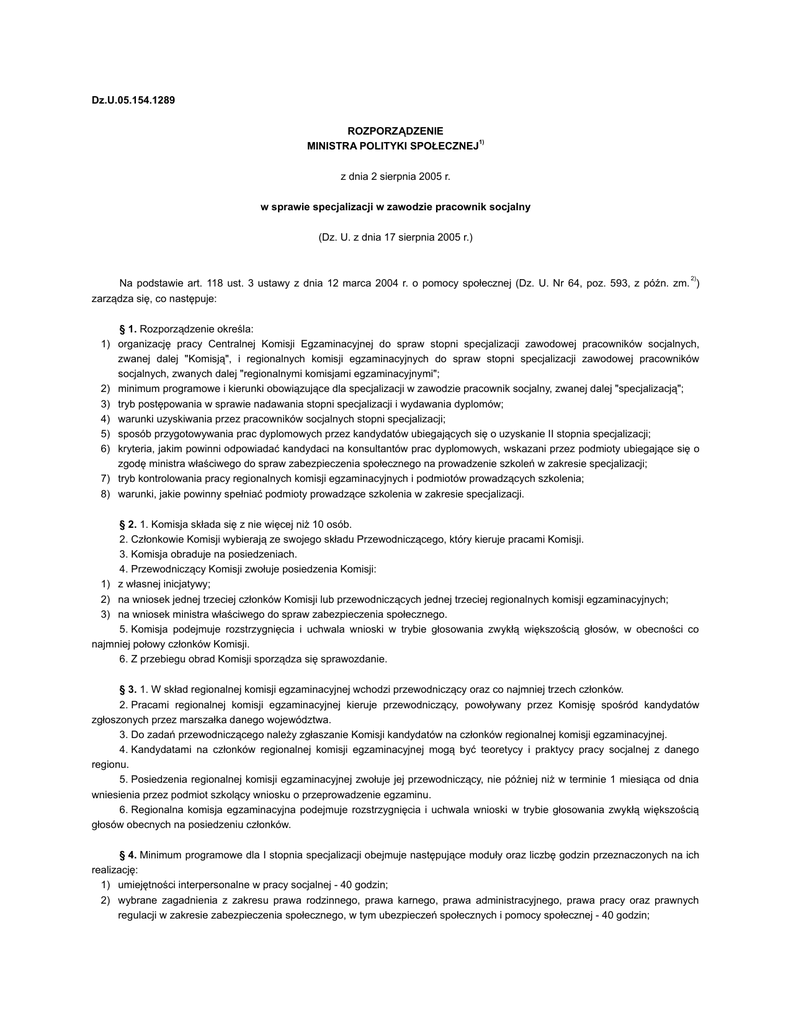 Dz.U.05.154.1289

ROZPORZĄDZENIE
MINISTRA POLITYKI SPOŁECZNEJ$^{1)}$

z dnia 2 sierpnia 2005 r.

w sprawie specjalizacji w zawodzie pracownik socjalny

(Dz. U. z dnia 17 sierpnia 2005 r.)

Na podstawie art. 118 ust. 3 ustawy z dnia 12 marca 2004 r. o pomocy społecznej (Dz. U. Nr 64, poz. 593, z późn. zm.$^{2)}$) zarządza się, co następuje:

§ 1. Rozporządzenie określa:
1) organizację pracy Centralnej Komisji Egzaminacyjnej do spraw stopni specjalizacji zawodowej pracowników socjalnych, zwanej dalej "Komisją", i regionalnych komisji egzaminacyjnych do spraw stopni specjalizacji zawodowej pracowników socjalnych, zwanych dalej "regionalnymi komisjami egzaminacyjnymi";
2) minimum programowe i kierunki obowiązujące dla specjalizacji w zawodzie pracownik socjalny, zwanej dalej "specjalizacją";
3) tryb postępowania w sprawie nadawania stopni specjalizacji i wydawania dyplomów;
4) warunki uzyskiwania przez pracowników socjalnych stopni specjalizacji;
5) sposób przygotowywania prac dyplomowych przez kandydatów ubiegających się o uzyskanie II stopnia specjalizacji;
6) kryteria, jakim powinni odpowiadać kandydaci na konsultantów prac dyplomowych, wskazani przez podmioty ubiegające się o zgodę ministra właściwego do spraw zabezpieczenia społecznego na prowadzenie szkoleń w zakresie specjalizacji;
7) tryb kontrolowania pracy regionalnych komisji egzaminacyjnych i podmiotów prowadzących szkolenia;
8) warunki, jakie powinny spełniać podmioty prowadzące szkolenia w zakresie specjalizacji.

§ 2. 1. Komisja składa się z nie więcej niż 10 osób.
2. Członkowie Komisji wybierają ze swojego składu Przewodniczącego, który kieruje pracami Komisji.
3. Komisja obraduje na posiedzeniach.
4. Przewodniczący Komisji zwołuje posiedzenia Komisji:
1) z własnej inicjatywy;
2) na wniosek jednej trzeciej członków Komisji lub przewodniczących jednej trzeciej regionalnych komisji egzaminacyjnych;
3) na wniosek ministra właściwego do spraw zabezpieczenia społecznego.
5. Komisja podejmuje rozstrzygnięcia i uchwala wnioski w trybie głosowania zwykłą większością głosów, w obecności co najmniej połowy członków Komisji.
6. Z przebiegu obrad Komisji sporządza się sprawozdanie.

§ 3. 1. W skład regionalnej komisji egzaminacyjnej wchodzi przewodniczący oraz co najmniej trzech członków.
2. Pracami regionalnej komisji egzaminacyjnej kieruje przewodniczący, powoływany przez Komisję spośród kandydatów zgłoszonych przez marszałka danego województwa.
3. Do zadań przewodniczącego należy zgłaszanie Komisji kandydatów na członków regionalnej komisji egzaminacyjnej.
4. Kandydatami na członków regionalnej komisji egzaminacyjnej mogą być teoretycy i praktycy pracy socjalnej z danego regionu.
5. Posiedzenia regionalnej komisji egzaminacyjnej zwołuje jej przewodniczący, nie później niż w terminie 1 miesiąca od dnia wniesienia przez podmiot szkolący wniosku o przeprowadzenie egzaminu.
6. Regionalna komisja egzaminacyjna podejmuje rozstrzygnięcia i uchwala wnioski w trybie głosowania zwykłą większością głosów obecnych na posiedzeniu członków.

§ 4. Minimum programowe dla I stopnia specjalizacji obejmuje następujące moduły oraz liczbę godzin przeznaczonych na ich realizację:
1) umiejętności interpersonalne w pracy socjalnej - 40 godzin;
2) wybrane zagadnienia z zakresu prawa rodzinnego, prawa karnego, prawa administracyjnego, prawa pracy oraz prawnych regulacji w zakresie zabezpieczenia społecznego, w tym ubezpieczeń społecznych i pomocy społecznej - 40 godzin;